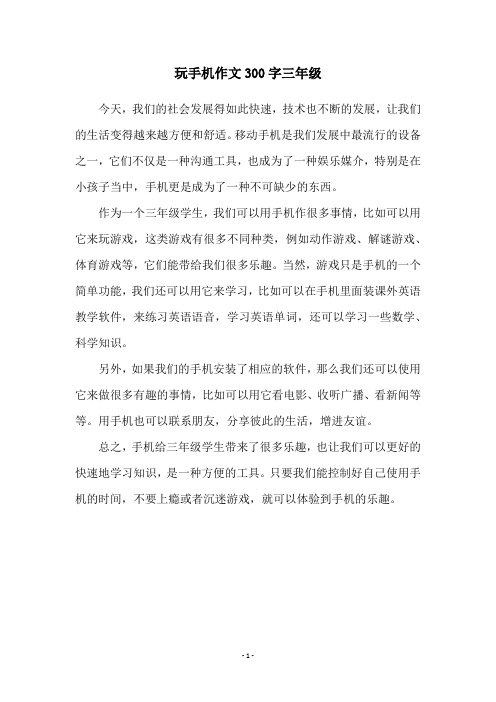 玩手机作文300字三年级

今天，我们的社会发展得如此快速，技术也不断的发展，让我们的生活变得越来越方便和舒适。移动手机是我们发展中最流行的设备之一，它们不仅是一种沟通工具，也成为了一种娱乐媒介，特别是在小孩子当中，手机更是成为了一种不可缺少的东西。

作为一个三年级学生，我们可以用手机作很多事情，比如可以用它来玩游戏，这类游戏有很多不同种类，例如动作游戏、解谜游戏、体育游戏等，它们能带给我们很多乐趣。当然，游戏只是手机的一个简单功能，我们还可以用它来学习，比如可以在手机里面装课外英语教学软件，来练习英语语音，学习英语单词，还可以学习一些数学、科学知识。

另外，如果我们的手机安装了相应的软件，那么我们还可以使用它来做很多有趣的事情，比如可以用它看电影、收听广播、看新闻等等。用手机也可以联系朋友，分享彼此的生活，增进友谊。

总之，手机给三年级学生带来了很多乐趣，也让我们可以更好的快速地学习知识，是一种方便的工具。只要我们能控制好自己使用手机的时间，不要上瘾或者沉迷游戏，就可以体验到手机的乐趣。

- 1 -